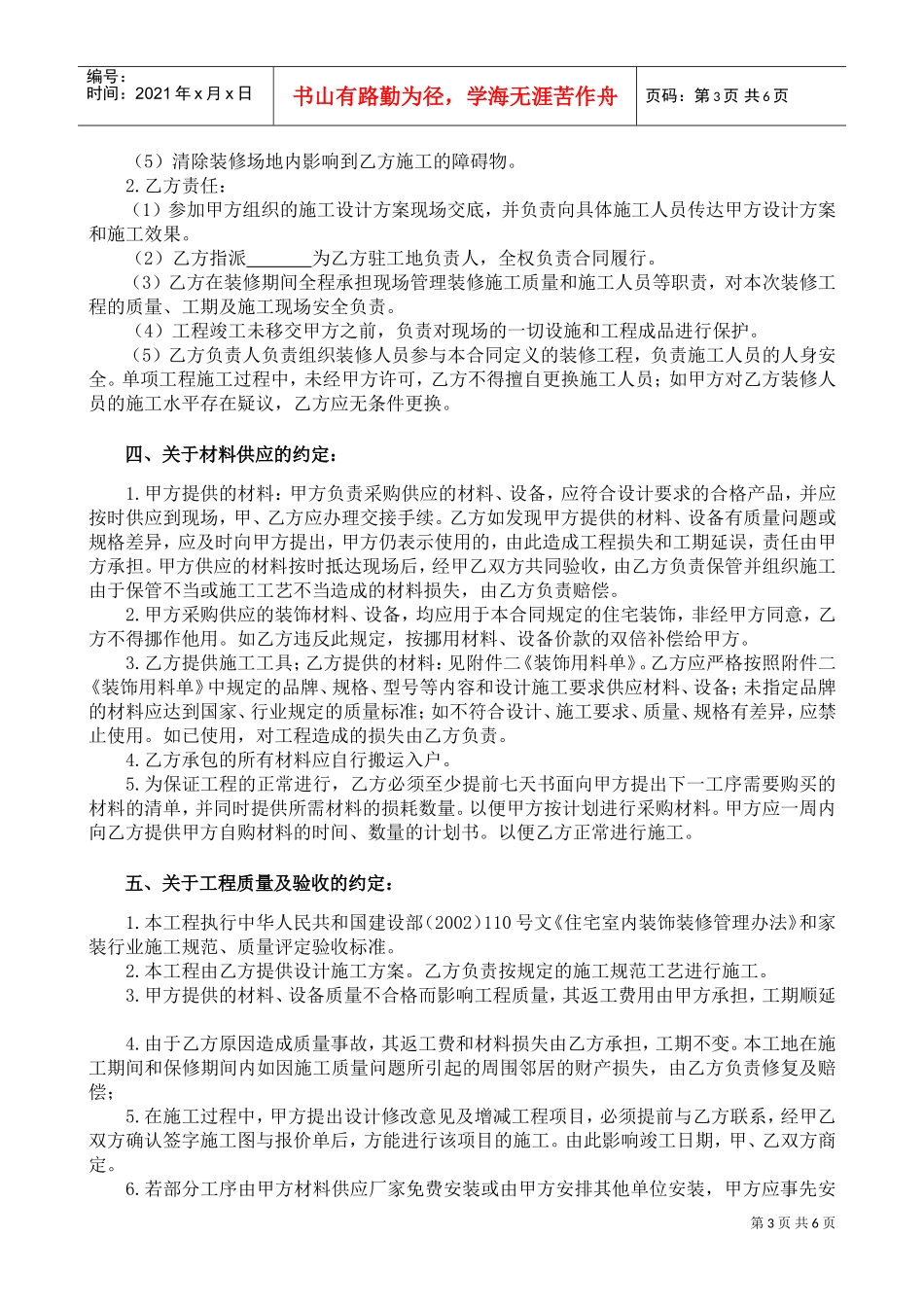 编号：
时间：2021年x月x日

书山有路勤为径，学海无涯苦作舟

页码：第3页 共6页

（5）清除装修场地内影响到乙方施工的障碍物。

2.乙方责任：

（1）参加甲方组织的施工设计方案现场交底，并负责向具体施工人员传达甲方设计方案和施工效果。

（2）乙方指派____为乙方驻工地负责人，全权负责合同履行。

（3）乙方在装修期间全程承担现场管理装修施工质量和施工人员等职责，对本次装修工程的质量、工期及施工现场安全负责。

（4）工程竣工未移交甲方之前，负责对现场的一切设施和工程成品进行保护。

（5）乙方负责人负责组织装修人员参与本合同定义的装修工程，负责施工人员的人身安全。单项工程施工过程中，未经甲方许可，乙方不得擅自更换施工人员；如甲方对乙方装修人员的施工水平存在疑议，乙方应无条件更换。

四、关于材料供应的约定：

1.甲方提供的材料：甲方负责采购供应的材料、设备，应符合设计要求的合格产品，并应按时供应到现场，甲、乙方应办理交接手续。乙方如发现甲方提供的材料、设备有质量问题或规格差异，应及时向甲方提出，甲方仍表示使用的，由此造成工程损失和工期延误，责任由甲方承担。甲方供应的材料按时抵达现场后，经甲乙双方共同验收，由乙方负责保管并组织施工由于保管不当或施工工艺不当造成的材料损失，由乙方负责赔偿。

2.甲方采购供应的装饰材料、设备，均应用于本合同规定的住宅装饰，非经甲方同意，乙方不得挪作他用。如乙方违反此规定，按挪用材料、设备价款的双倍补偿给甲方。

3.乙方提供施工工具；乙方提供的材料：见附件二《装饰用料单》。乙方应严格按照附件二《装饰用料单》中规定的品牌、规格、型号等内容和设计施工要求供应材料、设备；未指定品牌的材料应达到国家、行业规定的质量标准；如不符合设计、施工要求、质量、规格有差异，应禁止使用。如已使用，对工程造成的损失由乙方负责。

4.乙方承包的所有材料应自行搬运入户。

5.为保证工程的正常进行，乙方必须至少提前七天书面向甲方提出下一工序需要购买的材料的清单，并同时提供所需材料的损耗数量。以便甲方按计划进行采购材料。甲方应一周内向乙方提供甲方自购材料的时间、数量的计划书。以便乙方正常进行施工。

五、关于工程质量及验收的约定：

1.本工程执行中华人民共和国建设部（2002）110号文《住宅室内装饰装修管理办法》和家装行业施工规范、质量评定验收标准。

2.本工程由乙方提供设计施工方案。乙方负责按规定的施工规范工艺进行施工。

3.甲方提供的材料、设备质量不合格而影响工程质量，其返工费用由甲方承担，工期顺延

4.由于乙方原因造成质量事故，其返工费和材料损失由乙方承担，工期不变。本工地在施工期间和保修期间内如因施工质量问题所引起的周围邻居的财产损失，由乙方负责修复及赔偿；

5.在施工过程中，甲方提出设计修改意见及增减工程项目，必须提前与乙方联系，经甲乙双方确认签字施工图与报价单后，方能进行该项目的施工。由此影响竣工日期，甲、乙双方商定。

6.若部分工序由甲方材料供应厂家免费安装或由甲方安排其他单位安装，甲方应事先安

第3页 共6页